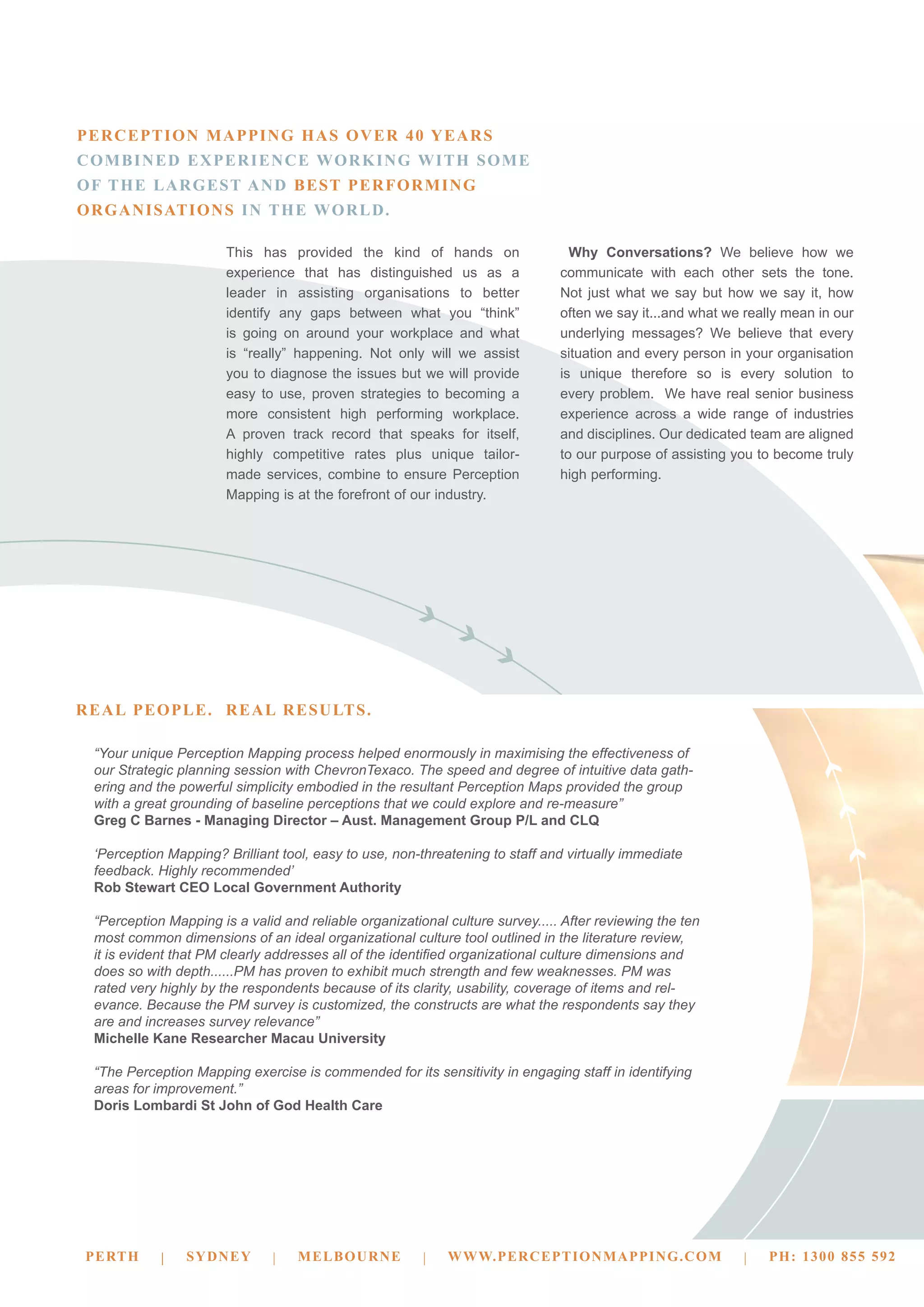 PERCEPTION MAPPING HAS OVER 40 YEARS COMBINED EXPERIENCE WORKING WITH SOME OF THE LARGEST AND BEST PERFORMING ORGANISATIONS IN THE WORLD.

This has provided the kind of hands on experience that has distinguished us as a leader in assisting organisations to better identify any gaps between what you “think” is going on around your workplace and what is “really” happening. Not only will we assist you to diagnose the issues but we will provide easy to use, proven strategies to becoming a more consistent high performing workplace. A proven track record that speaks for itself, highly competitive rates plus unique tailor-made services, combine to ensure Perception Mapping is at the forefront of our industry.

Why Conversations? We believe how we communicate with each other sets the tone. Not just what we say but how we say it, how often we say it...and what we really mean in our underlying messages? We believe that every situation and every person in your organisation is unique therefore so is every solution to every problem. We have real senior business experience across a wide range of industries and disciplines. Our dedicated team are aligned to our purpose of assisting you to become truly high performing.

REAL PEOPLE. REAL RESULTS.

“Your unique Perception Mapping process helped enormously in maximising the effectiveness of our Strategic planning session with ChevronTexaco. The speed and degree of intuitive data gathering and the powerful simplicity embodied in the resultant Perception Maps provided the group with a great grounding of baseline perceptions that we could explore and re-measure”
Greg C Barnes - Managing Director – Aust. Management Group P/L and CLQ

‘Perception Mapping? Brilliant tool, easy to use, non-threatening to staff and virtually immediate feedback. Highly recommended’
Rob Stewart CEO Local Government Authority

“Perception Mapping is a valid and reliable organizational culture survey..... After reviewing the ten most common dimensions of an ideal organizational culture tool outlined in the literature review, it is evident that PM clearly addresses all of the identified organizational culture dimensions and does so with depth......PM has proven to exhibit much strength and few weaknesses. PM was rated very highly by the respondents because of its clarity, usability, coverage of items and relevance. Because the PM survey is customized, the constructs are what the respondents say they are and increases survey relevance”
Michelle Kane Researcher Macau University

“The Perception Mapping exercise is commended for its sensitivity in engaging staff in identifying areas for improvement.”
Doris Lombardi St John of God Health Care

PERTH | SYDNEY | MELBOURNE | WWW.PERCEPTIONMAPPING.COM | PH: 1300 855 592